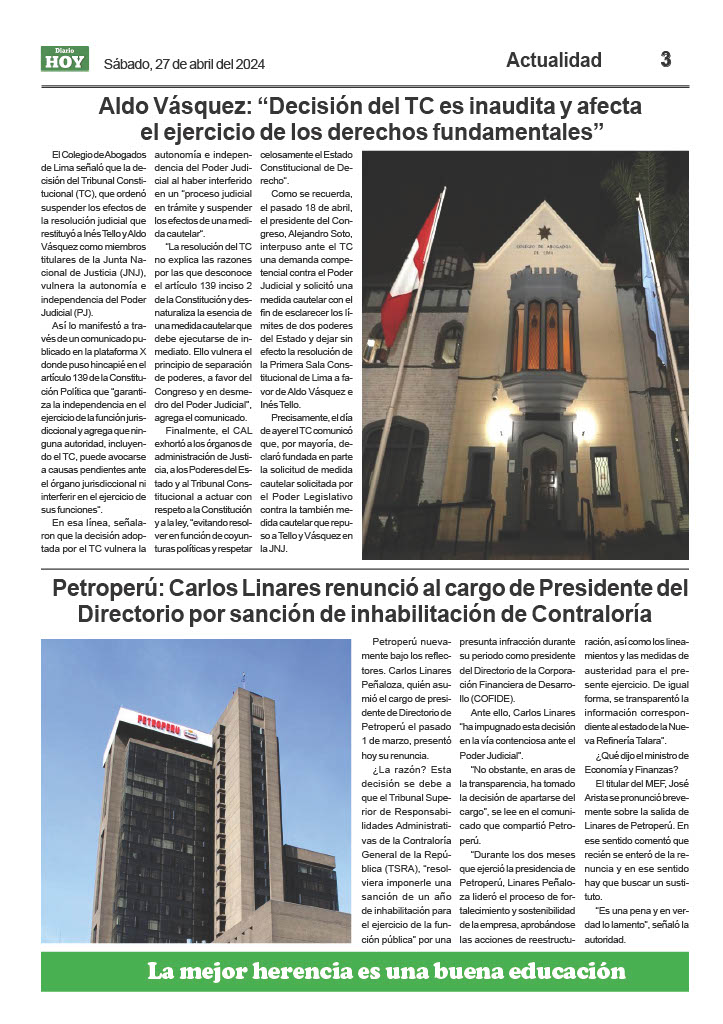 Diario HOY Sábado, 27 de abril del 2024

Actualidad 3

Aldo Vásquez: “Decisión del TC es inaudita y afecta el ejercicio de los derechos fundamentales”

El Colegio de Abogados de Lima señaló que la decisión del Tribunal Constitucional (TC), que ordenó suspender los efectos de la resolución judicial que restituyó a Inés Tello y Aldo Vásquez como miembros titulares de la Junta Nacional de Justicia (JNJ), vulnera la autonomía e independencia del Poder Judicial (PJ).

Así lo manifestó a través de un comunicado publicado en la plataforma X donde puso hincapié en el artículo 139 de la Constitución Política que “garantiza la independencia en el ejercicio de la función jurisdiccional y agrega que ninguna autoridad, incluyendo el TC, puede avocarse a causas pendientes ante el órgano jurisdiccional ni interferir en el ejercicio de sus funciones”.

En esa línea, señalaron que la decisión adoptada por el TC vulnera la autonomía e independencia del Poder Judicial al haber interferido en un “proceso judicial en trámite y suspender los efectos de una medida cautelar”.

“La resolución del TC no explica las razones por las que desconoce el artículo 139 inciso 2 de la Constitución y desnaturaliza la esencia de una medida cautelar que debe ejecutarse de inmediato. Ello vulnera el principio de separación de poderes, a favor del Congreso y en desmedro del Poder Judicial”, agrega el comunicado.

Finalmente, el CAL exhortó a los órganos de administración de Justicia, a los Poderes del Estado y al Tribunal Constitucional a actuar con respeto a la Constitución y a la ley, “evitando resolver en función de coyunturas políticas y respetar celosamente el Estado Constitucional de Derecho”.

Como se recuerda, el pasado 18 de abril, el presidente del Congreso, Alejandro Soto, interpuso ante el TC una demanda competencial contra el Poder Judicial y solicitó una medida cautelar con el fin de esclarecer los límites de dos poderes del Estado y dejar sin efecto la resolución de la Primera Sala Constitucional de Lima a favor de Aldo Vásquez e Inés Tello.

Precisamente, el día de ayer el TC comunicó que, por mayoría, declaró fundada en parte la solicitud de medida cautelar solicitada por el Poder Legislativo contra la también medida cautelar que repuso a Tello y Vásquez en la JNJ.

COLEGIO DE ABOGADOS DE LIMA

Petroperú: Carlos Linares renunció al cargo de Presidente del Directorio por sanción de inhabilitación de Contraloría

PETROPERU

Petroperú nuevamente bajo los reflectores. Carlos Linares Peñaloza, quién asumió el cargo de presidente de Directorio de Petroperú el pasado 1 de marzo, presentó hoy su renuncia.

¿La razón? Esta decisión se debe a que el Tribunal Superior de Responsabilidades Administrativas de la Contraloría General de la República (TSRA), “resolviera imponerle una sanción de un año de inhabilitación para el ejercicio de la función pública” por una presunta infracción durante su periodo como presidente del Directorio de la Corporación Financiera de Desarrollo (COFIDE).

Ante ello, Carlos Linares “ha impugnado esta decisión en la vía contenciosa ante el Poder Judicial”.

“No obstante, en aras de la transparencia, ha tomado la decisión de apartarse del cargo”, se lee en el comunicado que compartió Petroperú.

“Durante los dos meses que ejerció la presidencia de Petroperú, Linares Peñaloza lideró el proceso de fortalecimiento y sostenibilidad de la empresa, aprobándose las acciones de reestructuración, así como los lineamientos y las medidas de austeridad para el presente ejercicio. De igual forma, se transparentó la información correspondiente al estado de la Nueva Refinería Talara”.

¿Qué dijo el ministro de Economía y Finanzas?

El titular del MEF, José Arista se pronunció brevemente sobre la salida de Linares de Petroperú. En ese sentido comentó que recién se enteró de la renuncia y en ese sentido hay que buscar un sustituto.

“Es una pena y en verdad lo lamento”, señaló la autoridad.

La mejor herencia es una buena educación